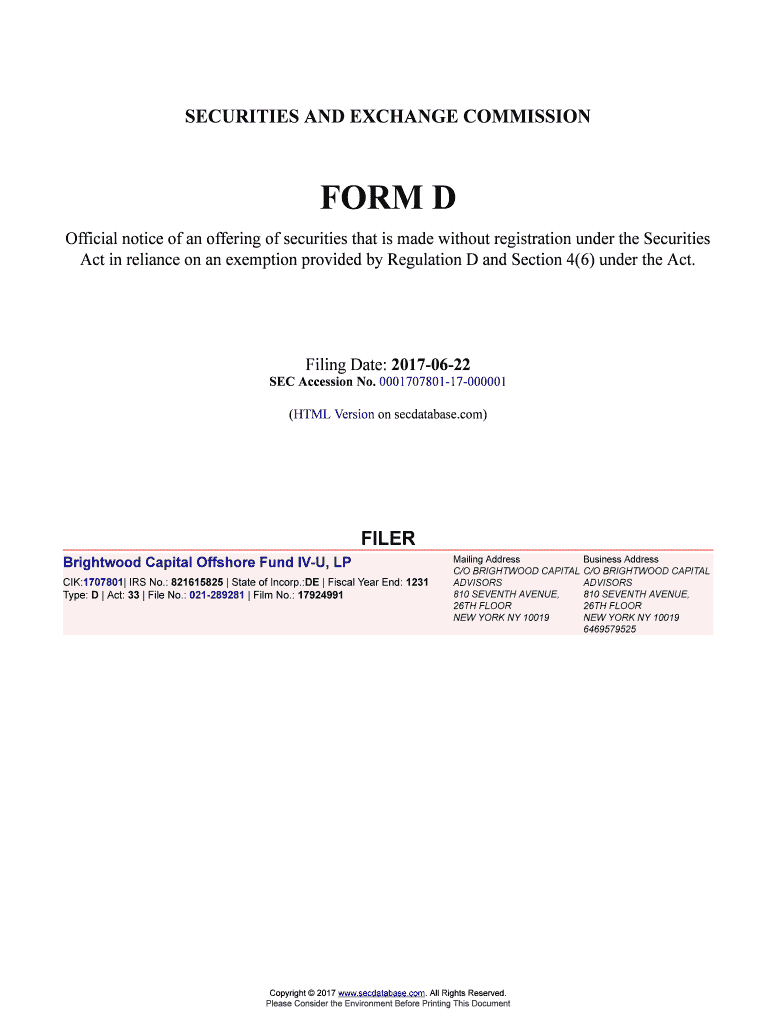 SECURITIES AND EXCHANGE COMMISSION

FORM D

Official notice of an offering of securities that is made without registration under the Securities Act in reliance on an exemption provided by Regulation D and Section 4(6) under the Act.

Filing Date: 2017-06-22
SEC Accession No. 0001707801-17-000001

(HTML Version on secdatabase.com)

FILER

Brightwood Capital Offshore Fund IV-U, LP
CIK:1707801| IRS No.: 821615825 | State of Incorp.:DE | Fiscal Year End: 1231
Type: D | Act: 33 | File No.: 021-289281 | Film No.: 17924991

Mailing Address
C/O BRIGHTWOOD CAPITAL ADVISORS
810 SEVENTH AVENUE, 26TH FLOOR
NEW YORK NY 10019

Business Address
C/O BRIGHTWOOD CAPITAL ADVISORS
810 SEVENTH AVENUE, 26TH FLOOR
NEW YORK NY 10019
6469579525

Copyright © 2017 www.secdatabase.com. All Rights Reserved.
Please Consider the Environment Before Printing This Document